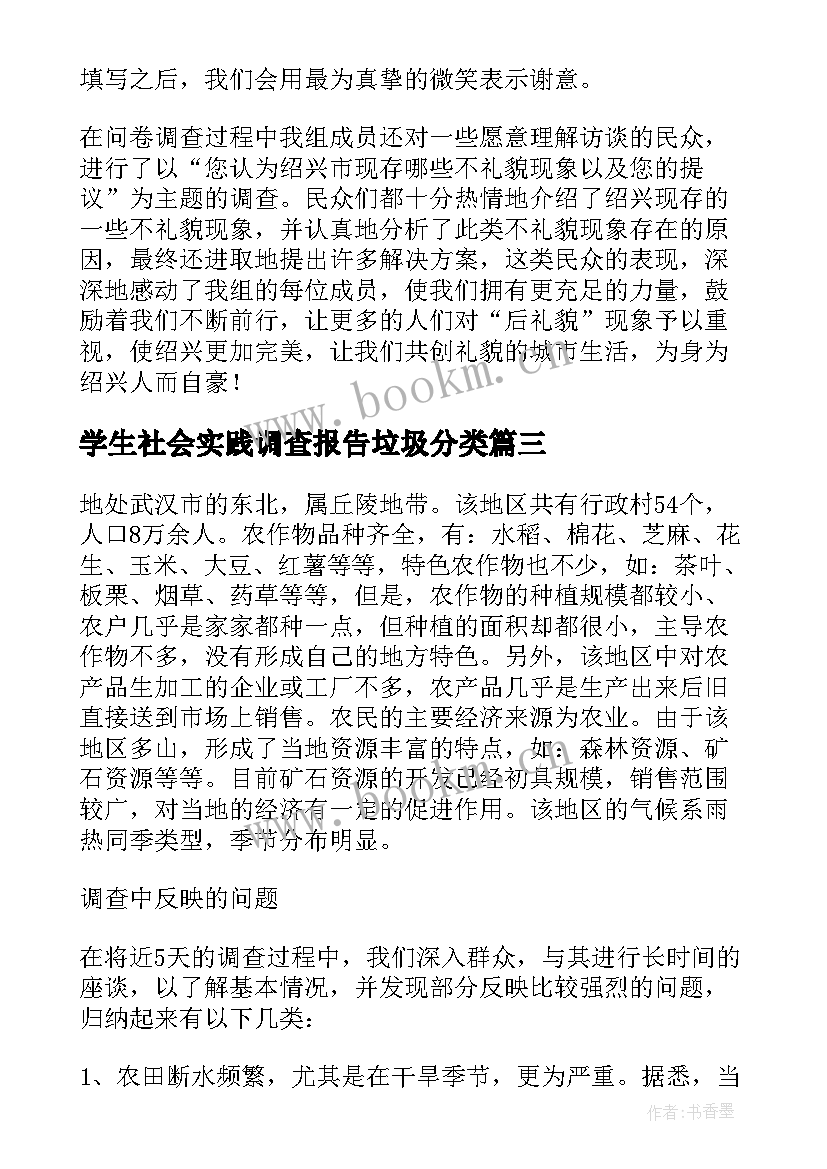 填写之后，我们会用最为真挚的微笑表示谢意。

在问卷调查过程中我组成员还对一些愿意理解访谈的民众，进行了以“您认为绍兴市现存哪些不礼貌现象以及您的提议”为主题的调查。民众们都十分热情地介绍了绍兴现存的一些不礼貌现象，并认真地分析了此类不礼貌现象存在的原因，最终还进取地提出许多解决方案，这类民众的表现，深深地感动了我组的每位成员，使我们拥有更充足的力量，鼓励着我们不断前行，让更多的人们对“后礼貌”现象予以重视，使绍兴更加完美，让我们共创礼貌的城市生活，为身为绍兴人而自豪！

www.bookm.cn

学生社会实践调查报告垃圾分类篇三

地处武汉市的东北，属丘陵地带。该地区共有行政村54个，人口8万余人。农作物品种齐全，有：水稻、棉花、芝麻、花生、玉米、大豆、红薯等等，特色农作物也不少，如：茶叶、板栗、烟草、药草等等，但是，农作物的种植规模都较小、农户几乎是家家都种一点，但种植的面积却都很小，主导农作物不多，没有形成自己的地方特色。另外，该地区中对农产品生加工的企业或工厂不多，农产品几乎是生产出来后旧直接送到市场上销售。农民的主要经济来源为农业。由于该地区多山，形成了当地资源丰富的特点，如：森林资源、矿石资源等等。目前矿石资源的开发已经初具规模，销售范围较广，对当地的经济有一定的促进作用。该地区的气候系雨热同季类型，季节分布明显。

调查中反映的问题

在将近5天的调查过程中，我们深入群众，与其进行长时间的座谈，以了解基本情况，并发现部分反映比较强烈的问题，归纳起来有以下几类：

1、农田断水频繁，尤其是在干旱季节，更为严重。据悉，当

作者：书香墨